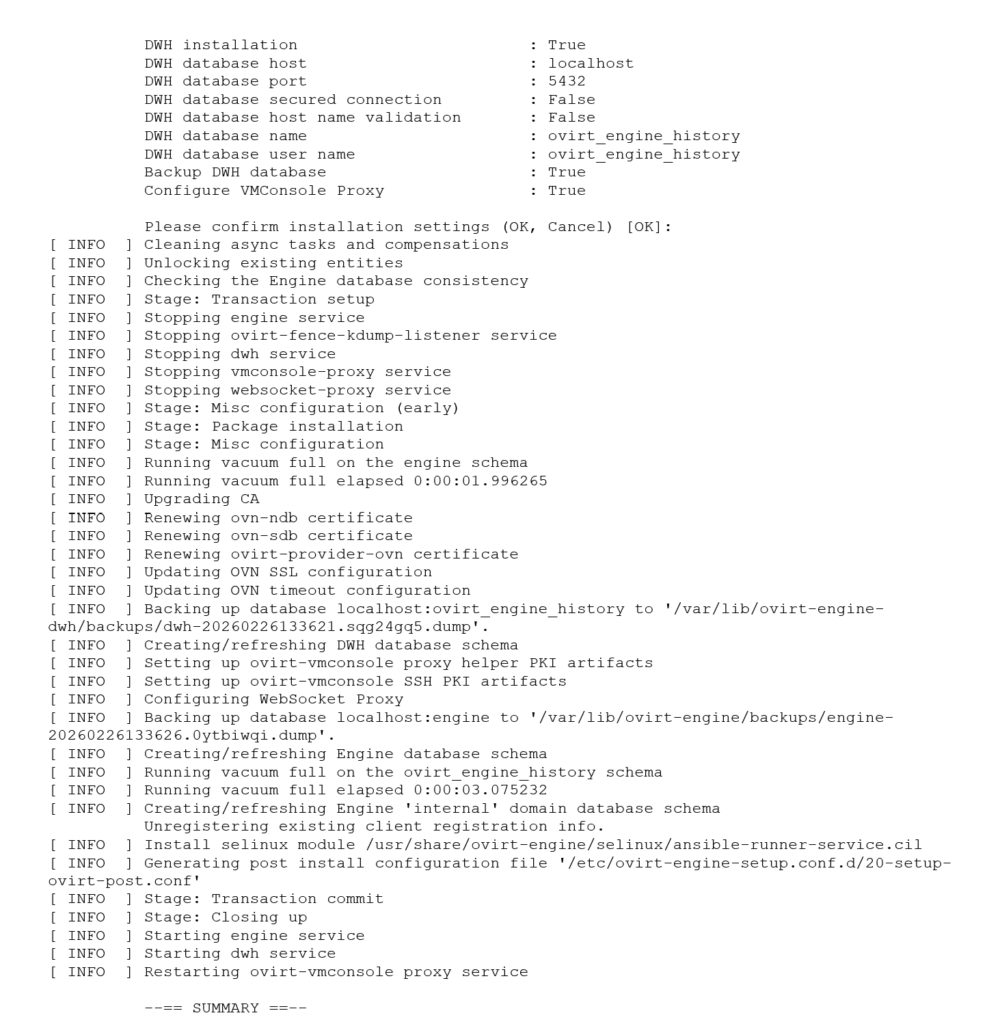 DWH installation : True
DWH database host : localhost
DWH database port : 5432
DWH database secured connection : False
DWH database host name validation : False
DWH database name : ovirt_engine_history
DWH database user name : ovirt_engine_history
Backup DWH database : True
Configure VMConsole Proxy : True

Please confirm installation settings (OK, Cancel) [OK]:
[ INFO ] Cleaning async tasks and compensations
[ INFO ] Unlocking existing entities
[ INFO ] Checking the Engine database consistency
[ INFO ] Stage: Transaction setup
[ INFO ] Stopping engine service
[ INFO ] Stopping ovirt-fence-kdump-listener service
[ INFO ] Stopping dwh service
[ INFO ] Stopping vmconsole-proxy service
[ INFO ] Stopping websocket-proxy service
[ INFO ] Stage: Misc configuration (early)
[ INFO ] Stage: Package installation
[ INFO ] Stage: Misc configuration
[ INFO ] Running vacuum full on the engine schema
[ INFO ] Running vacuum full elapsed 0:00:01.996265
[ INFO ] Upgrading CA
[ INFO ] Renewing ovn-ndb certificate
[ INFO ] Renewing ovn-sdb certificate
[ INFO ] Renewing ovirt-provider-ovn certificate
[ INFO ] Updating OVN SSL configuration
[ INFO ] Updating OVN timeout configuration
[ INFO ] Backing up database localhost:ovirt_engine_history to '/var/lib/ovirt-engine-dwh/backups/dwh-20260226133621.sqg24gq5.dump'.
[ INFO ] Creating/refreshing DWH database schema
[ INFO ] Setting up ovirt-vmconsole proxy helper PKI artifacts
[ INFO ] Setting up ovirt-vmconsole SSH PKI artifacts
[ INFO ] Configuring WebSocket Proxy
[ INFO ] Backing up database localhost:engine to '/var/lib/ovirt-engine/backups/engine-20260226133626.0ytbiwqi.dump'.
[ INFO ] Creating/refreshing Engine database schema
[ INFO ] Running vacuum full on the ovirt_engine_history schema
[ INFO ] Running vacuum full elapsed 0:00:03.075232
[ INFO ] Creating/refreshing Engine 'internal' domain database schema
Unregistering existing client registration info.
[ INFO ] Install selinux module /usr/share/ovirt-engine/selinux/ansible-runner-service.cil
[ INFO ] Generating post install configuration file '/etc/ovirt-engine-setup.conf.d/20-setup-ovirt-post.conf'
[ INFO ] Stage: Transaction commit
[ INFO ] Stage: Closing up
[ INFO ] Starting engine service
[ INFO ] Starting dwh service
[ INFO ] Restarting ovirt-vmconsole proxy service

--== SUMMARY ==--